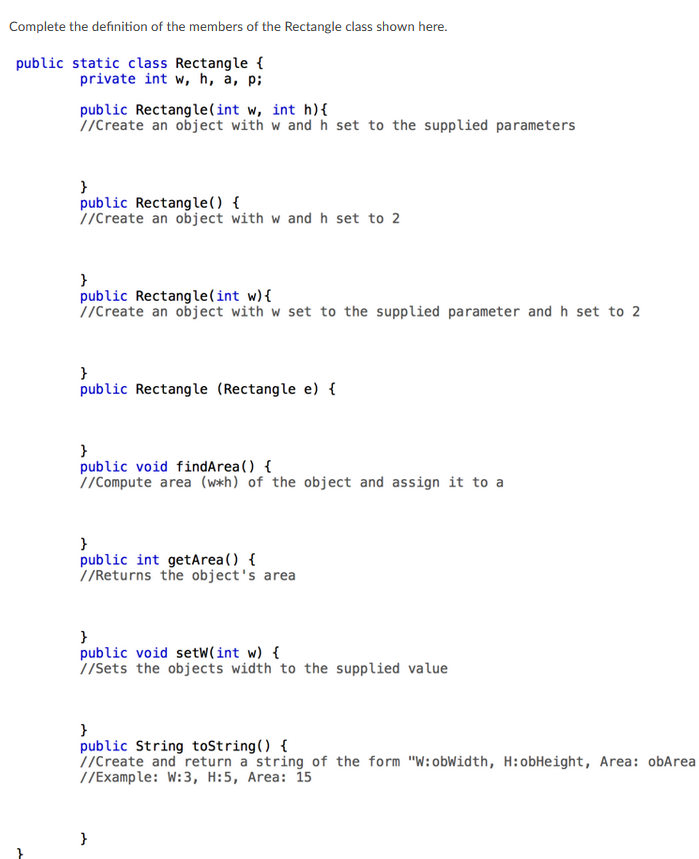 Complete the definition of the members of the Rectangle class shown here.

public static class Rectangle {
private int w, h, a, p;

public Rectangle(int w, int h){
//Create an object with w and h set to the supplied parameters

}
public Rectangle() {
//Create an object with w and h set to 2

}
public Rectangle(int w){
//Create an object with w set to the supplied parameter and h set to 2

}
public Rectangle (Rectangle e) {

}
public void findArea() {
//Compute area (w*h) of the object and assign it to a

}
public int getArea() {
//Returns the object's area

}
public void setW(int w) {
//Sets the objects width to the supplied value

}
public String toString() {
//Create and return a string of the form "W:obWidth, H:obHeight, Area: obArea
//Example: W:3, H:5, Area: 15

}
}